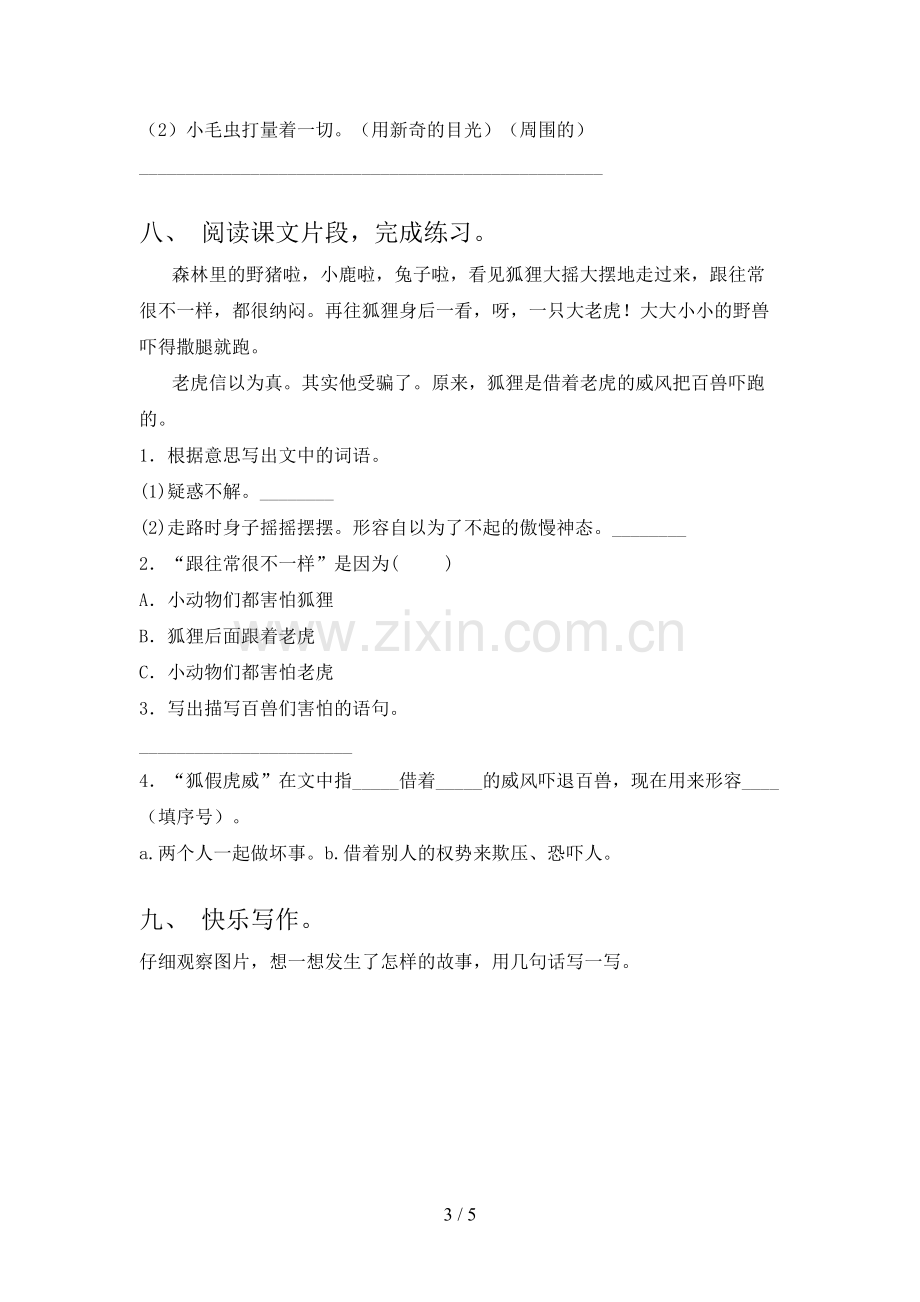 （2）小毛虫打量着一切。（用新奇的目光）（周围的）

____

八、 阅读课文片段，完成练习。

森林里的野猪啦，小鹿啦，兔子啦，看见狐狸大摇大摆地走过来，跟往常很不一样，都很纳闷。再往狐狸身后一看，呀，一只大老虎！大大小小的野兽吓得撒腿就跑。

老虎信以为真。其实他受骗了。原来，狐狸是借着老虎的威风把百兽吓跑的。

1．根据意思写出文中的词语。

(1)疑惑不解。____

(2)走路时身子摇摇摆摆。形容自以为了不起的傲慢神态。____

2．“跟往常很不一样”是因为(　　)

A．小动物们都害怕狐狸

B．狐狸后面跟着老虎

C．小动物们都害怕老虎

3．写出描写百兽们害怕的语句。

____

4．“狐假虎威”在文中指____借着____的威风吓退百兽，现在用来形容____（填序号）。

a.两个人一起做坏事。b.借着别人的权势来欺压、恐吓人。

九、 快乐写作。

仔细观察图片，想一想发生了怎样的故事，用几句话写一写。

3 / 5

www.zixin.com.cn